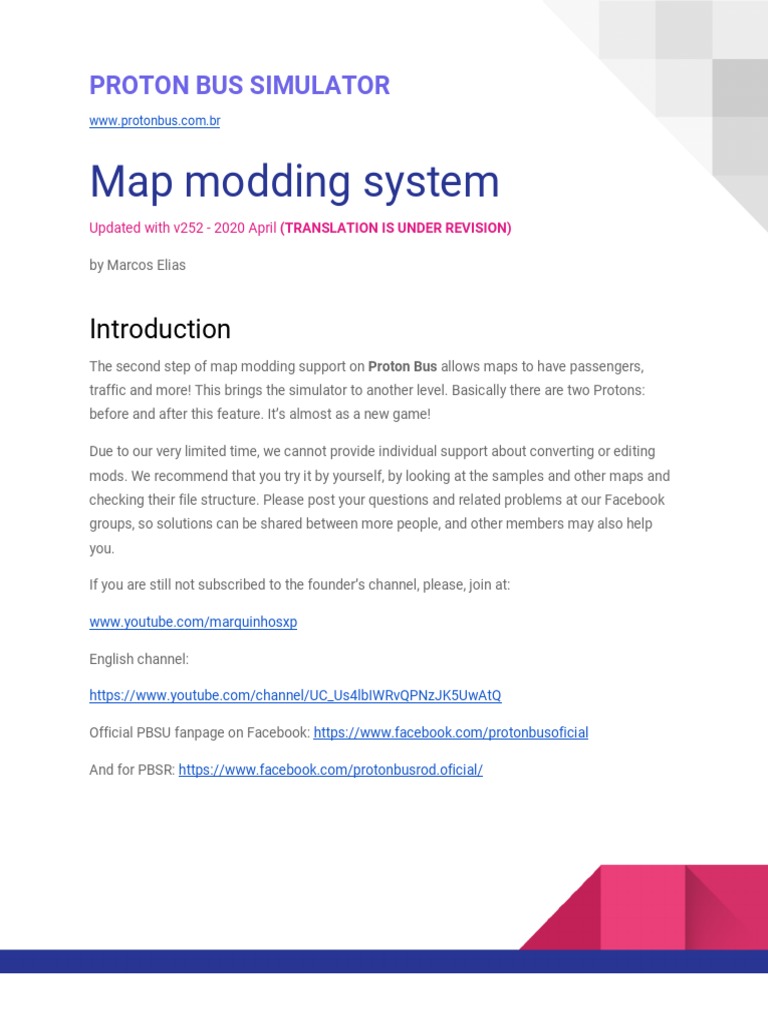 PROTON BUS SIMULATOR

www.protonbus.com.br

Map modding system

Updated with v252 - 2020 April (TRANSLATION IS UNDER REVISION)

by Marcos Elias

Introduction

The second step of map modding support on Proton Bus allows maps to have passengers, traffic and more! This brings the simulator to another level. Basically there are two Protons: before and after this feature. It's almost as a new game!

Due to our very limited time, we cannot provide individual support about converting or editing mods. We recommend that you try it by yourself, by looking at the samples and other maps and checking their file structure. Please post your questions and related problems at our Facebook groups, so solutions can be shared between more people, and other members may also help you.

If you are still not subscribed to the founder's channel, please, join at:

www.youtube.com/marquinhosxp

English channel:

https://www.youtube.com/channel/UC_Us4lbIWRvQPNzJK5UwAtQ

Official PBSU fanpage on Facebook: https://www.facebook.com/protonbusoficial

And for PBSR: https://www.facebook.com/protonbusrod.oficial/